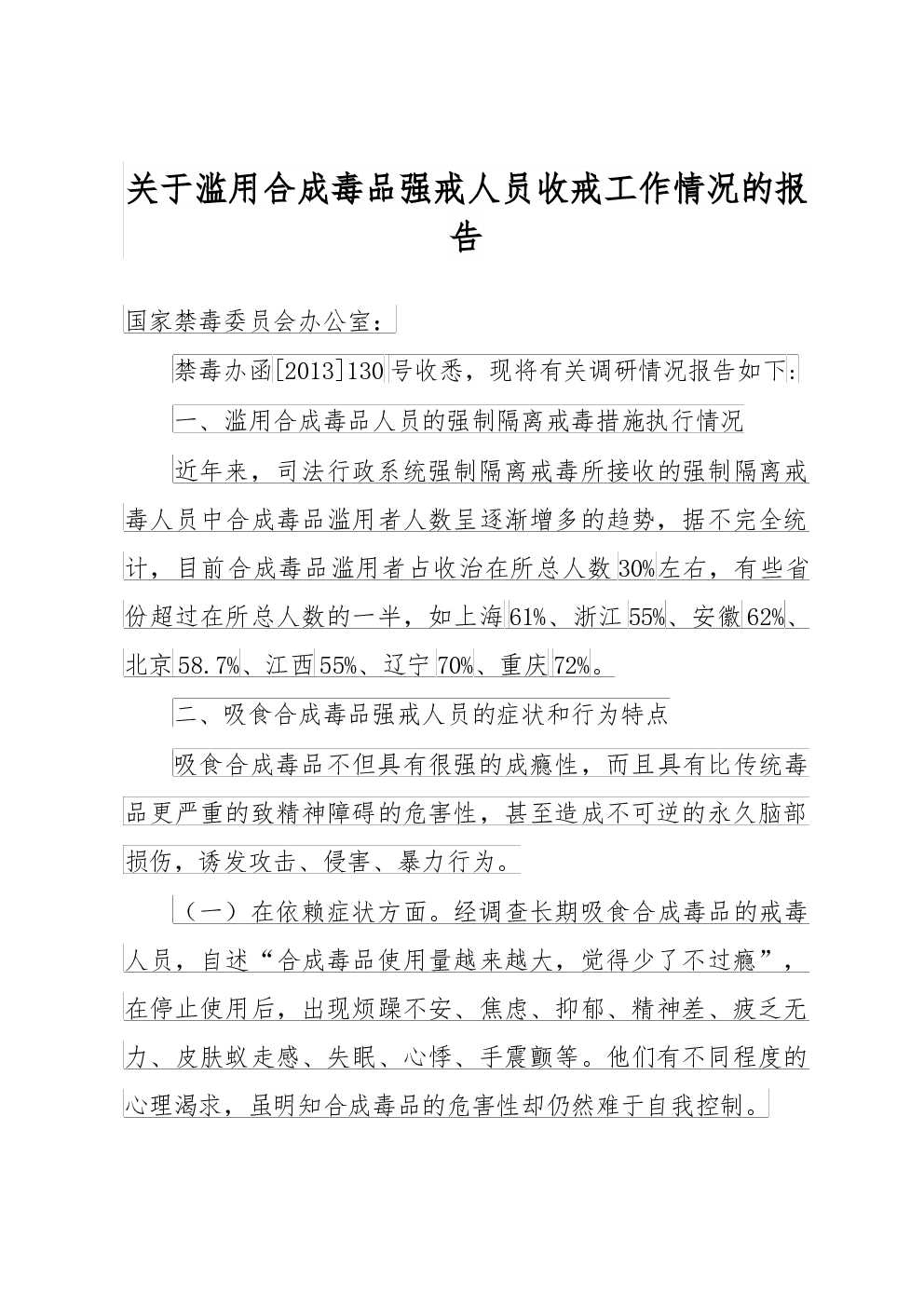 关于滥用合成毒品强戒人员收戒工作情况的报告

国家禁毒委员会办公室：

禁毒办函[2013]130号收悉，现将有关调研情况报告如下：

一、滥用合成毒品人员的强制隔离戒毒措施执行情况

近年来，司法行政系统强制隔离戒毒所接收的强制隔离戒毒人员中合成毒品滥用者人数呈逐渐增多的趋势，据不完全统计，目前合成毒品滥用者占收治在所总人数30%左右，有些省份超过在所总人数的一半，如上海61%、浙江55%、安徽62%、北京58.7%、江西55%、辽宁70%、重庆72%。

二、吸食合成毒品强戒人员的症状和行为特点

吸食合成毒品不但具有很强的成瘾性，而且具有比传统毒品更严重的致精神障碍的危害性，甚至造成不可逆的永久脑部损伤，诱发攻击、侵害、暴力行为。

（一）在依赖症状方面。经调查长期吸食合成毒品的戒毒人员，自述“合成毒品使用量越来越大，觉得少了不过瘾”，在停止使用后，出现烦躁不安、焦虑、抑郁、精神差、疲乏无力、皮肤蚁走感、失眠、心悸、手震颤等。他们有不同程度的心理渴求，虽明知合成毒品的危害性却仍然难于自我控制。